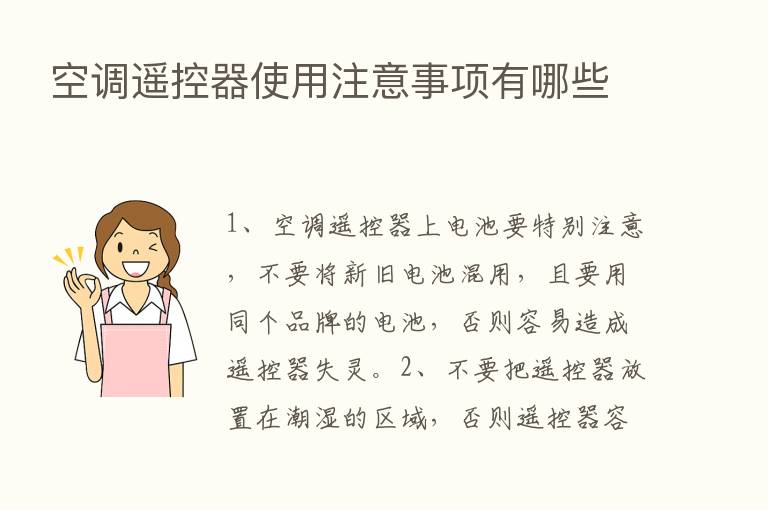 空调遥控器使用注意事项有哪些

1、空调遥控器上电池要特别注意，不要将新旧电池混用，且要用同个品牌的电池，否则容易造成遥控器失灵。2、不要把遥控器放置在潮湿的区域，否则遥控器容